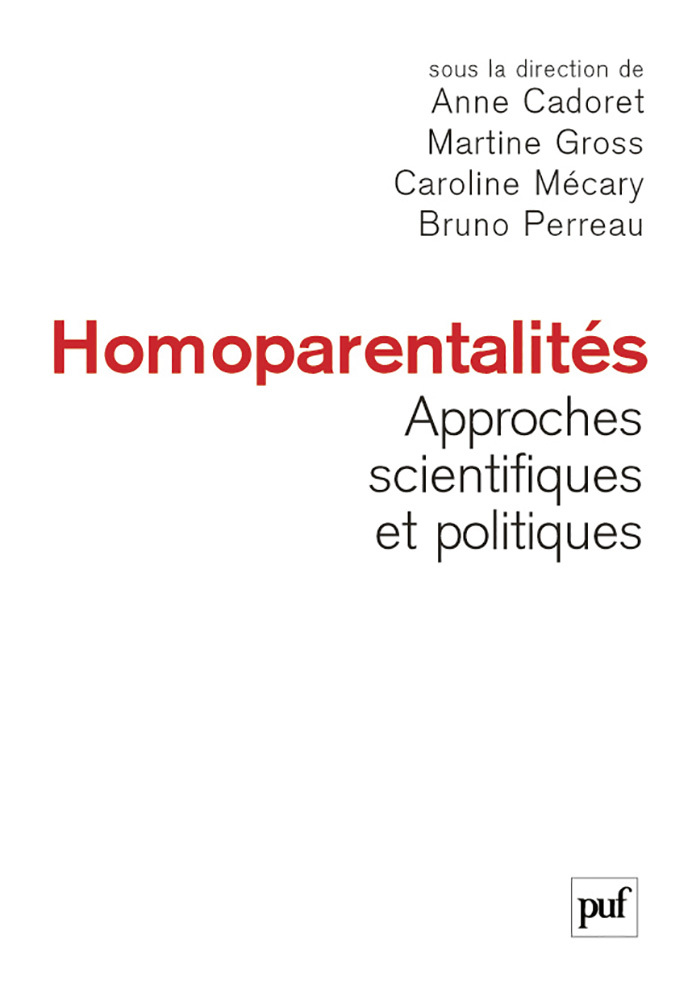 sous la direction de
Anne Cadoret
Martine Gross
Caroline Mécary
Bruno Perreau

Homoparentalités

Approches
scientifiques
et politiques

puf